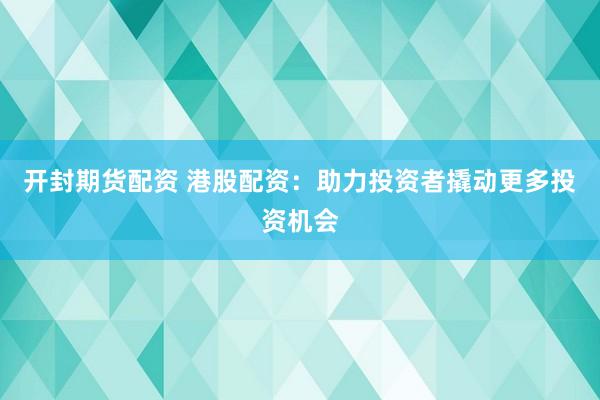 开封期货配资 港股配资：助力投资者撬动更多投资机会